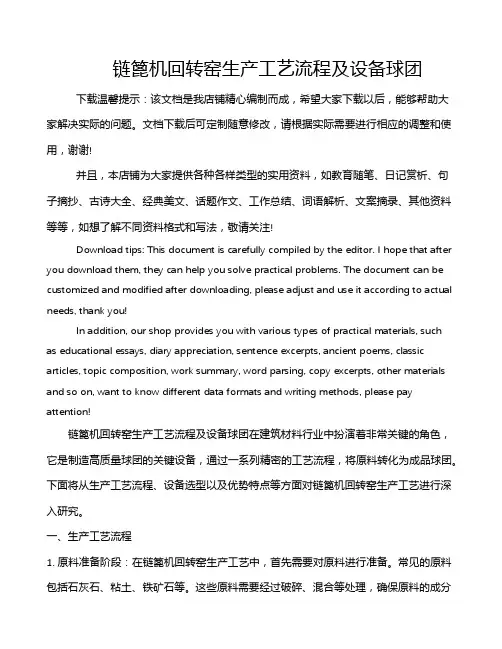 链篦机回转窑生产工艺流程及设备球团

下载温馨提示：该文档是我店铺精心编制而成，希望大家下载以后，能够帮助大家解决实际的问题。文档下载后可定制随意修改，请根据实际需要进行相应的调整和使用，谢谢!

并且，本店铺为大家提供各种各样类型的实用资料，如教育随笔、日记赏析、句子摘抄、古诗大全、经典美文、话题作文、工作总结、词语解析、文案摘录、其他资料等等，如想了解不同资料格式和写法，敬请关注!

Download tips: This document is carefully compiled by the editor. I hope that after you download them, they can help you solve practical problems. The document can be customized and modified after downloading, please adjust and use it according to actual needs, thank you!

In addition, our shop provides you with various types of practical materials, such as educational essays, diary appreciation, sentence excerpts, ancient poems, classic articles, topic composition, work summary, word parsing, copy excerpts, other materials and so on, want to know different data formats and writing methods, please pay attention!

链篦机回转窑生产工艺流程及设备球团在建筑材料行业中扮演着非常关键的角色，它是制造高质量球团的关键设备，通过一系列精密的工艺流程，将原料转化为成品球团。下面将从生产工艺流程、设备选型以及优势特点等方面对链篦机回转窑生产工艺进行深入研究。

一、生产工艺流程

1. 原料准备阶段：在链篦机回转窑生产工艺中，首先需要对原料进行准备。常见的原料包括石灰石、粘土、铁矿石等。这些原料需要经过破碎、混合等处理，确保原料的成分